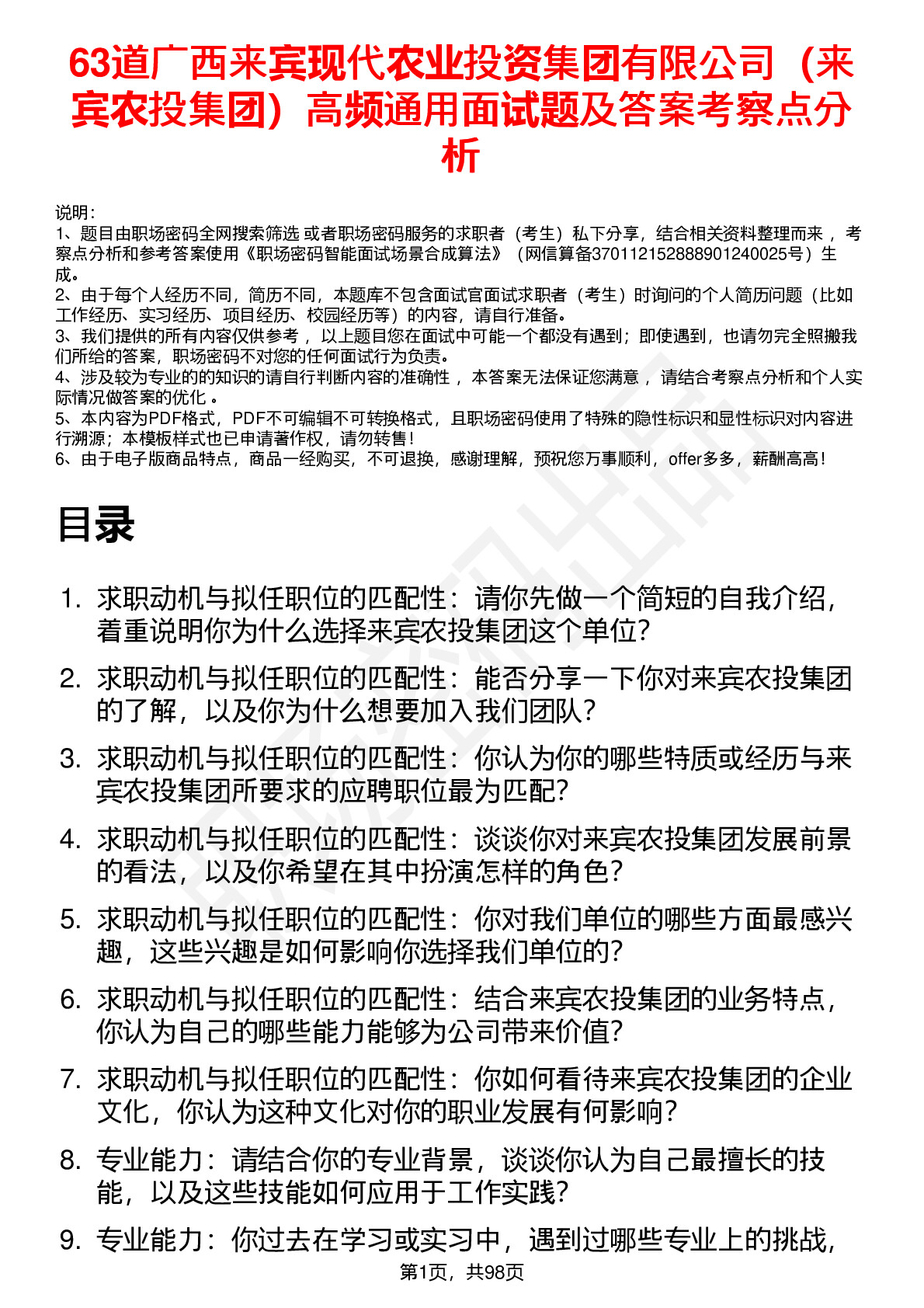 63道广西来宾现代农业投资集团有限公司（来宾农投集团）高频通用面试题及答案考察点分析

说明：
1、题目由职场密码全网搜索筛选 或者职场密码服务的求职者（考生）私下分享，结合相关资料整理而来 ，考察点分析和参考答案使用《职场密码智能面试场景合成算法》（网信算备370112152888901240025号）生成。
2、由于每个人经历不同，简历不同，本题库不包含面试官面试求职者（考生）时询问的个人简历问题（比如工作经历、实习经历、项目经历、校园经历等）的内容，请自行准备。
3、我们提供的所有内容仅供参考 ，以上题目您在面试中可能一个都没有遇到；即使遇到，也请勿完全照搬我们所给的答案，职场密码不对您的任何面试行为负责。
4、涉及较为专业的的知识的请自行判断内容的准确性 ，本答案无法保证您满意 ，请结合考察点分析和个人实际情况做答案的优化 。
5、本内容为PDF格式，PDF不可编辑不可转换格式，且职场密码使用了特殊的隐性标识和显性标识对内容进行溯源；本模板样式也已申请著作权，请勿转售！
6、由于电子版商品特点，商品一经购买，不可退换，感谢理解，预祝您万事顺利，offer多多，薪酬高高！

目录

1. 求职动机与拟任职位的匹配性：请你先做一个简短的自我介绍，着重说明你为什么选择来宾农投集团这个单位？
2. 求职动机与拟任职位的匹配性：能否分享一下你对来宾农投集团的了解，以及你为什么想要加入我们团队？
3. 求职动机与拟任职位的匹配性：你认为你的哪些特质或经历与来宾农投集团所要求的应聘职位最为匹配？
4. 求职动机与拟任职位的匹配性：谈谈你对来宾农投集团发展前景的看法，以及你希望在其中扮演怎样的角色？
5. 求职动机与拟任职位的匹配性：你对我们单位的哪些方面最感兴趣，这些兴趣是如何影响你选择我们单位的？
6. 求职动机与拟任职位的匹配性：结合来宾农投集团的业务特点，你认为自己的哪些能力能够为公司带来价值？
7. 求职动机与拟任职位的匹配性：你如何看待来宾农投集团的企业文化，你认为这种文化对你的职业发展有何影响？
8. 专业能力：请结合你的专业背景，谈谈你认为自己最擅长的技能，以及这些技能如何应用于工作实践？
9. 专业能力：你过去在学习或实习中，遇到过哪些专业上的挑战，

第1页，共98页